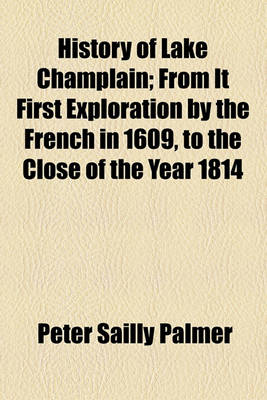 History of Lake Champlain; From It First Exploration by the French in 1609, to the Close of the Year 1814

Peter Sailly Palmer